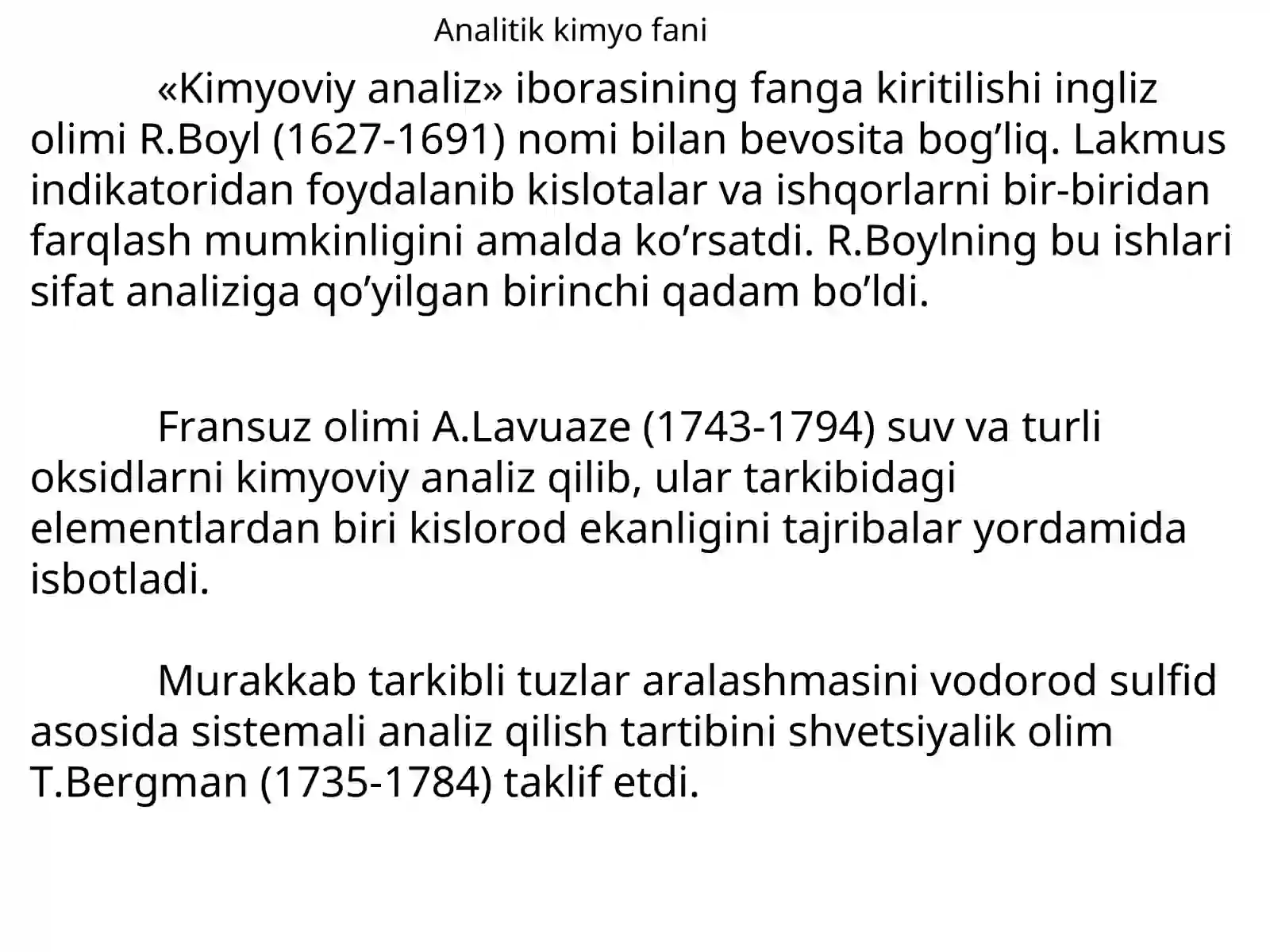 Analitik kimyo fani

«Kimyoviy analiz» iborasining fanga kiritilishi ingliz olimi R.Boyl (1627-1691) nomi bilan bevosita bog’liq. Lakmus indikatoridan foydalanib kislotalar va ishqorlarni bir-biridan farqlash mumkinligini amalda ko’rsatdi. R.Boylning bu ishlari sifat analiziga qo’yilgan birinchi qadam bo’ldi.

Fransuz olimi A.Lavuaze (1743-1794) suv va turli oksidlarni kimyoviy analiz qilib, ular tarkibidagi elementlardan biri kislorod ekanligini tajribalar yordamida isbotladi.

Murakkab tarkibli tuzlar aralashmasini vodorod sulfid asosida sistemali analiz qilish tartibini shvetsiyalik olim T.Bergman (1735-1784) taklif etdi.